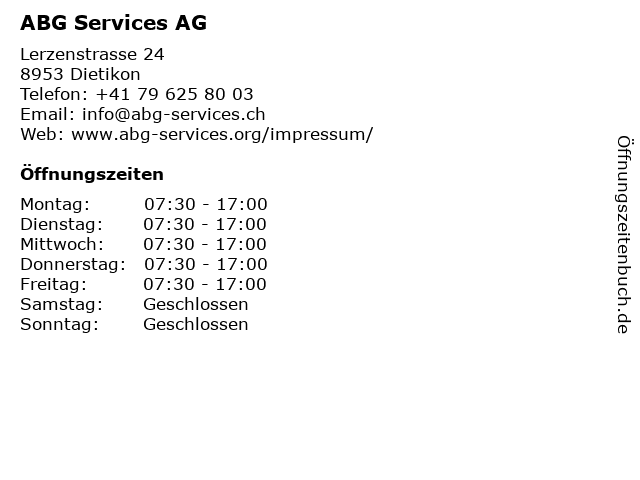 ABG Services AG

Lerzenstrasse 24
8953 Dietikon
Telefon: +41 79 625 80 03
Email: info@abg-services.ch
Web: www.abg-services.org/impressum/

Öffnungszeiten

| | |
|---|---|
| Montag: | 07:30 - 17:00 |
| Dienstag: | 07:30 - 17:00 |
| Mittwoch: | 07:30 - 17:00 |
| Donnerstag: | 07:30 - 17:00 |
| Freitag: | 07:30 - 17:00 |
| Samstag: | Geschlossen |
| Sonntag: | Geschlossen |

Öffnungszeitenbuch.de